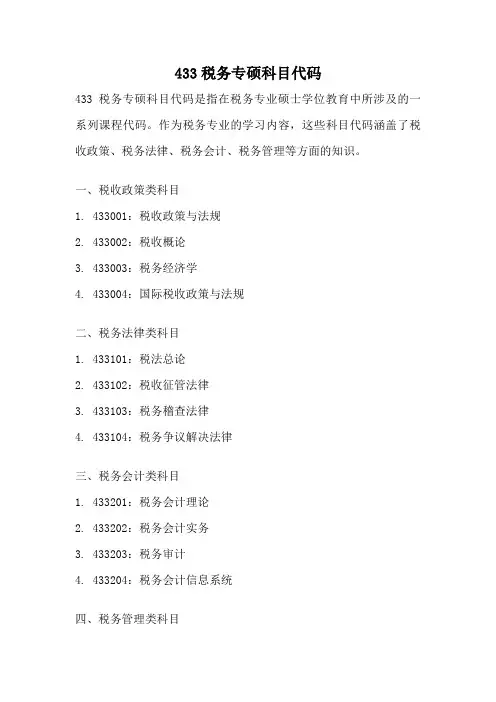 433 税务专硕科目代码

433 税务专硕科目代码是指在税务专业硕士学位教育中所涉及的一系列课程代码。作为税务专业的学习内容，这些科目代码涵盖了税收政策、税务法律、税务会计、税务管理等方面的知识。

一、税收政策类科目

1. 433001：税收政策与法规

2. 433002：税收概论

3. 433003：税务经济学

4. 433004：国际税收政策与法规

二、税务法律类科目

1. 433101：税法总论

2. 433102：税收征管法律

3. 433103：税务稽查法律

4. 433104：税务争议解决法律

三、税务会计类科目

1. 433201：税务会计理论

2. 433202：税务会计实务

3. 433203：税务审计

4. 433204：税务会计信息系统

四、税务管理类科目